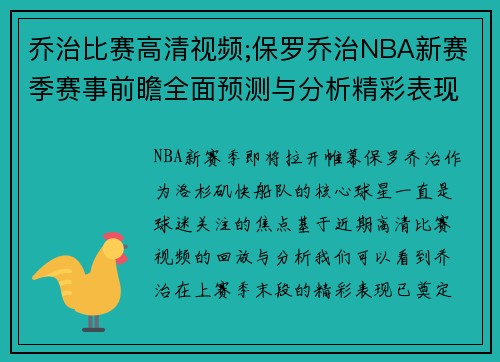 乔治比赛高清视频;保罗乔治NBA新赛季赛事前瞻全面预测与分析精彩表现

NBA新赛季即将拉开帷幕保罗乔治作为洛杉矶快船队的核心球星一直是球迷关注的焦点基于近期高清比赛视频的回放与分析我们可以看到乔治在上赛季末段的精彩表现已奠定